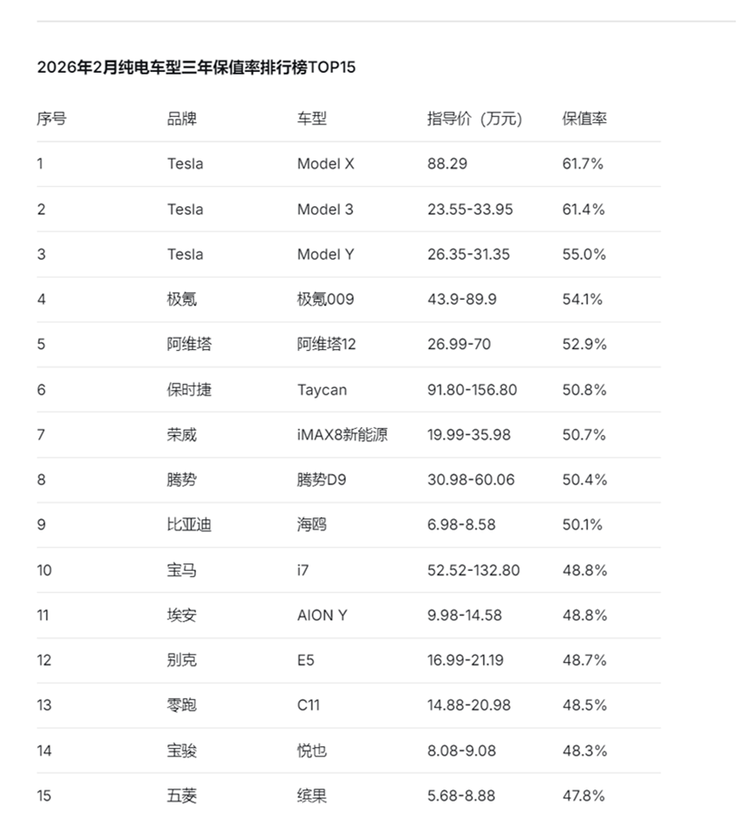 2026年2月纯电车型三年保值率排行榜TOP15

| 序号 | 品牌 | 车型 | 指导价（万元） | 保值率 |
|---|---|---|---|---|
| 1 | Tesla | Model X | 88.29 | 61.7% |
| 2 | Tesla | Model 3 | 23.55-33.95 | 61.4% |
| 3 | Tesla | Model Y | 26.35-31.35 | 55.0% |
| 4 | 极氪 | 极氪009 | 43.9-89.9 | 54.1% |
| 5 | 阿维塔 | 阿维塔12 | 26.99-70 | 52.9% |
| 6 | 保时捷 | Taycan | 91.80-156.80 | 50.8% |
| 7 | 荣威 | iMAX8新能源 | 19.99-35.98 | 50.7% |
| 8 | 腾势 | 腾势D9 | 30.98-60.06 | 50.4% |
| 9 | 比亚迪 | 海鸥 | 6.98-8.58 | 50.1% |
| 10 | 宝马 | i7 | 52.52-132.80 | 48.8% |
| 11 | 埃安 | AION Y | 9.98-14.58 | 48.8% |
| 12 | 别克 | E5 | 16.99-21.19 | 48.7% |
| 13 | 零跑 | C11 | 14.88-20.98 | 48.5% |
| 14 | 宝骏 | 悦也 | 8.08-9.08 | 48.3% |
| 15 | 五菱 | 缤果 | 5.68-8.88 | 47.8% |